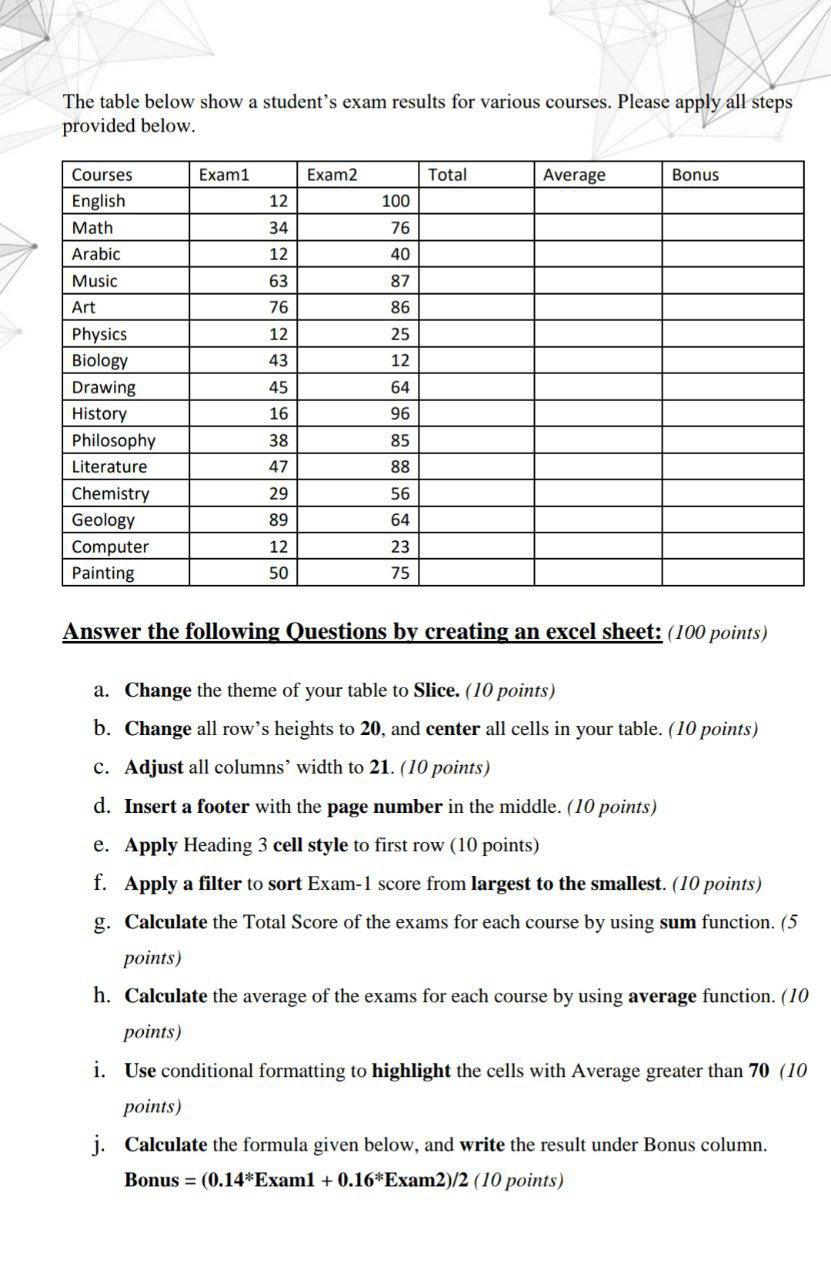 The table below show a student's exam results for various courses. Please apply all steps provided below.

| Courses | Exam1 | Exam2 | Total | Average | Bonus |
|---|---|---|---|---|---|
| English | 12 | 100 | | | |
| Math | 34 | 76 | | | |
| Arabic | 12 | 40 | | | |
| Music | 63 | 87 | | | |
| Art | 76 | 86 | | | |
| Physics | 12 | 25 | | | |
| Biology | 43 | 12 | | | |
| Drawing | 45 | 64 | | | |
| History | 16 | 96 | | | |
| Philosophy | 38 | 85 | | | |
| Literature | 47 | 88 | | | |
| Chemistry | 29 | 56 | | | |
| Geology | 89 | 64 | | | |
| Computer | 12 | 23 | | | |
| Painting | 50 | 75 | | | |

Answer the following Questions by creating an excel sheet: (100 points)

a. Change the theme of your table to Slice. (10 points)

b. Change all row's heights to 20, and center all cells in your table. (10 points)

c. Adjust all columns' width to 21. (10 points)

d. Insert a footer with the page number in the middle. (10 points)

e. Apply Heading 3 cell style to first row (10 points)

f. Apply a filter to sort Exam-1 score from largest to the smallest. (10 points)

g. Calculate the Total Score of the exams for each course by using sum function. (5 points)

h. Calculate the average of the exams for each course by using average function. (10 points)

i. Use conditional formatting to highlight the cells with Average greater than 70 (10 points)

j. Calculate the formula given below, and write the result under Bonus column.
Bonus = (0.14*Exam1 + 0.16*Exam2)/2 (10 points)